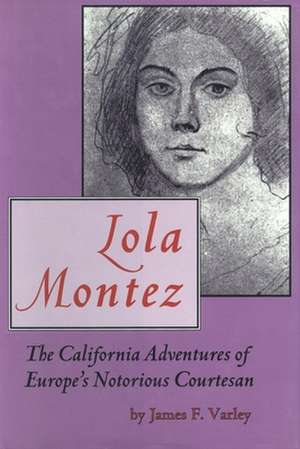 Lola Montez

The California Adventures of Europe's Notorious Courtesan

by James F. Varley